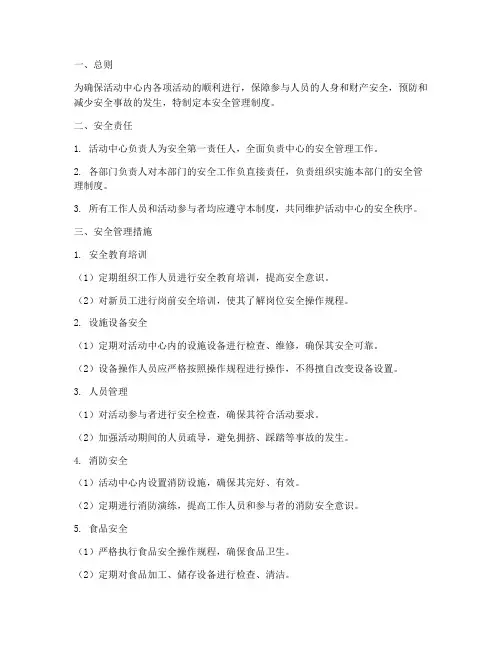 一、总则

为确保活动中心内各项活动的顺利进行，保障参与人员的人身和财产安全，预防和减少安全事故的发生，特制定本安全管理制度。

二、安全责任

1. 活动中心负责人为安全第一责任人，全面负责中心的安全管理工作。

2. 各部门负责人对本部门的安全工作负直接责任，负责组织实施本部门的安全管理制度。

3. 所有工作人员和活动参与者均应遵守本制度，共同维护活动中心的安全秩序。

三、安全管理措施

1. 安全教育培训

（1）定期组织工作人员进行安全教育培训，提高安全意识。

（2）对新员工进行岗前安全培训，使其了解岗位安全操作规程。

2. 设施设备安全

（1）定期对活动中心内的设施设备进行检查、维修，确保其安全可靠。

（2）设备操作人员应严格按照操作规程进行操作，不得擅自改变设备设置。

3. 人员管理

（1）对活动参与者进行安全检查，确保其符合活动要求。

（2）加强活动期间的人员疏导，避免拥挤、踩踏等事故的发生。

4. 消防安全

（1）活动中心内设置消防设施，确保其完好、有效。

（2）定期进行消防演练，提高工作人员和参与者的消防安全意识。

5. 食品安全

（1）严格执行食品安全操作规程，确保食品卫生。

（2）定期对食品加工、储存设备进行检查、清洁。